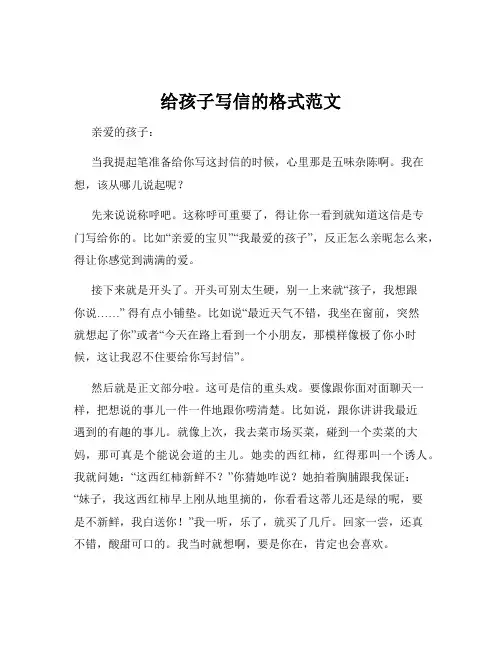 给孩子写信的格式范文

亲爱的孩子：

当我提起笔准备给你写这封信的时候，心里那是五味杂陈啊。我在想，该从哪儿说起呢？

先来说说称呼吧。这称呼可重要了，得让你一看到就知道这信是专门写给你的。比如“亲爱的宝贝”“我最爱的孩子”，反正怎么亲昵怎么来，得让你感觉到满满的爱。

接下来就是开头了。开头可别太生硬，别一上来就“孩子，我想跟你说……” 得有点小铺垫。比如说“最近天气不错，我坐在窗前，突然就想起了你”或者“今天在路上看到一个小朋友，那模样像极了你小时候，这让我忍不住要给你写封信”。

然后就是正文部分啦。这可是信的重头戏。要像跟你面对面聊天一样，把想说的事儿一件一件地跟你唠清楚。比如说，跟你讲讲我最近遇到的有趣的事儿。就像上次，我去菜市场买菜，碰到一个卖菜的大妈，那可真是个能说会道的主儿。她卖的西红柿，红得那叫一个诱人。我就问她：“这西红柿新鲜不？”你猜她咋说？她拍着胸脯跟我保证：“妹子，我这西红柿早上刚从地里摘的，你看看这蒂儿还是绿的呢，要是不新鲜，我白送你！”我一听，乐了，就买了几斤。回家一尝，还真不错，酸甜可口的。我当时就想啊，要是你在，肯定也会喜欢。